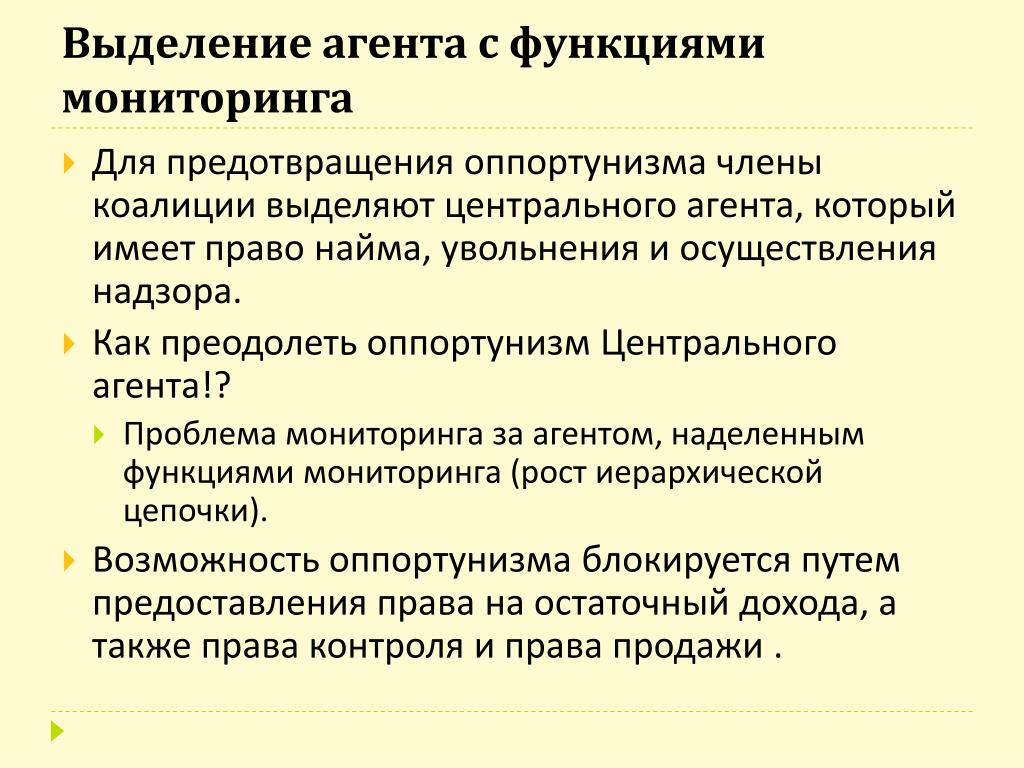 Выделение агента с функциями мониторинга

Для предотвращения оппортунизма члены коалиции выделяют центрального агента, который имеет право найма, увольнения и осуществления надзора.

Как преодолеть оппортунизм Центрального агента!?

Проблема мониторинга за агентом, наделенным функциями мониторинга (рост иерархической цепочки).

Возможность оппортунизма блокируется путем предоставления права на остаточный дохода, а также права контроля и права продажи .